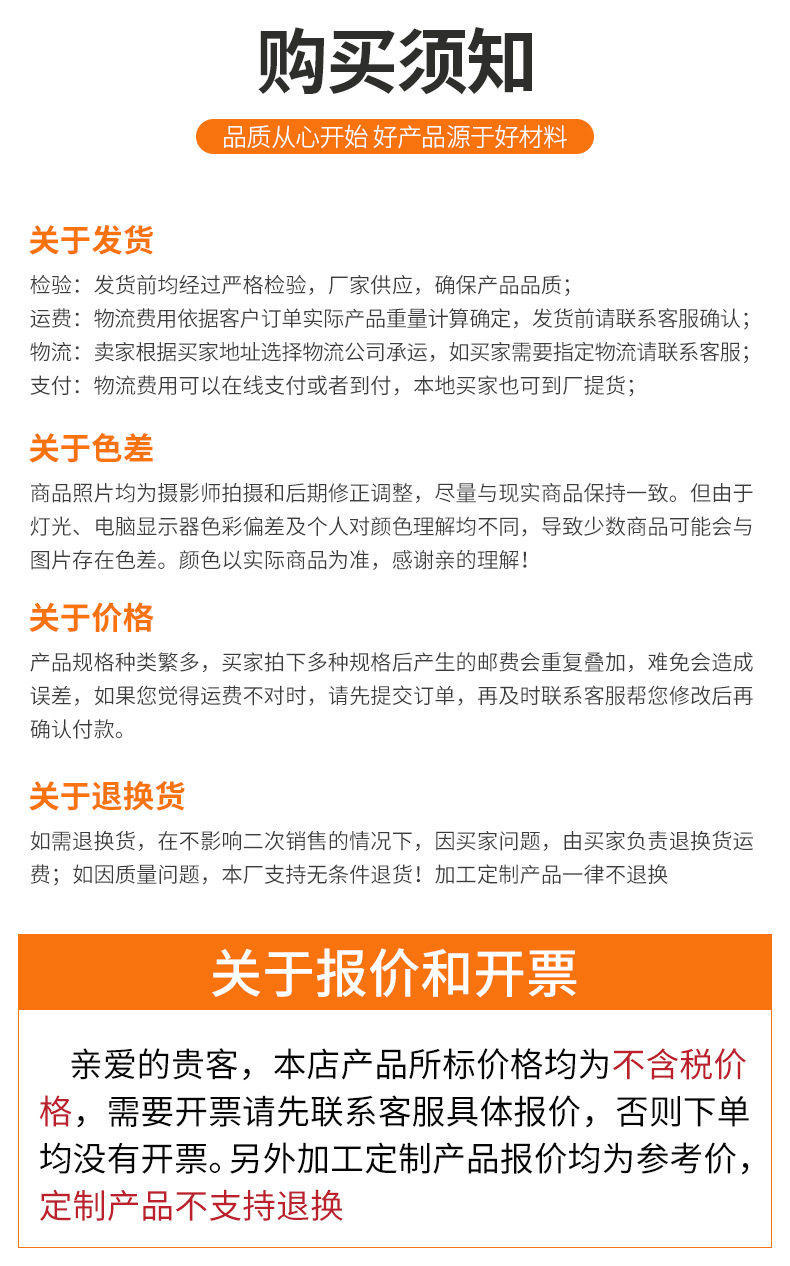 购买须知

品质从心开始 好产品源于好材料

关于发货

检验：发货前均经过严格检验，厂家供应，确保产品品质；
运费：物流费用依据客户订单实际产品重量计算确定，发货前请联系客服确认；
物流：卖家根据买家地址选择物流公司承运，如买家需要指定物流请联系客服；
支付：物流费用可以在线支付或者到付，本地买家也可到厂提货；

关于色差

商品照片均为摄影师拍摄和后期修正调整，尽量与现实商品保持一致。但由于灯光、电脑显示器色彩偏差及个人对颜色理解均不同，导致少数商品可能会与图片存在色差。颜色以实际商品为准，感谢亲的理解！

关于价格

产品规格种类繁多，买家拍下多种规格后产生的邮费会重复叠加，难免会造成误差，如果您觉得运费不对时，请先提交订单，再及时联系客服帮您修改后再确认付款。

关于退换货

如需退换货，在不影响二次销售的情况下，因买家问题，由买家负责退换货运费；如因质量问题，本厂支持无条件退货！加工定制产品一律不退换

关于报价和开票

亲爱的贵客，本店产品所标价格均为不含税价格，需要开票请先联系客服具体报价，否则下单均没有开票。另外加工定制产品报价均为参考价，定制产品不支持退换